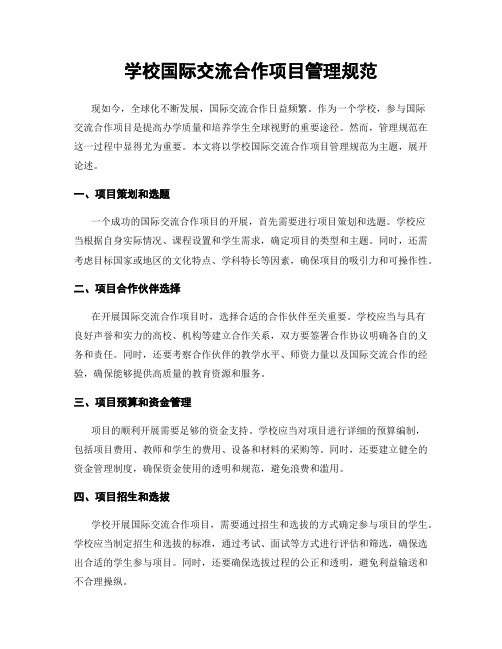 学校国际交流合作项目管理规范

现如今，全球化不断发展，国际交流合作日益频繁。作为一个学校，参与国际交流合作项目是提高办学质量和培养学生全球视野的重要途径。然而，管理规范在这一过程中显得尤为重要。本文将以学校国际交流合作项目管理规范为主题，展开论述。

一、项目策划和选题

一个成功的国际交流合作项目的开展，首先需要进行项目策划和选题。学校应当根据自身实际情况、课程设置和学生需求，确定项目的类型和主题。同时，还需考虑目标国家或地区的文化特点、学科特长等因素，确保项目的吸引力和可操作性。

二、项目合作伙伴选择

在开展国际交流合作项目时，选择合适的合作伙伴至关重要。学校应当与具有良好声誉和实力的高校、机构等建立合作关系，双方要签署合作协议明确各自的义务和责任。同时，还要考察合作伙伴的教学水平、师资力量以及国际交流合作的经验，确保能够提供高质量的教育资源和服务。

三、项目预算和资金管理

项目的顺利开展需要足够的资金支持。学校应当对项目进行详细的预算编制，包括项目费用、教师和学生的费用、设备和材料的采购等。同时，还要建立健全的资金管理制度，确保资金使用的透明和规范，避免浪费和滥用。

四、项目招生和选拔

学校开展国际交流合作项目，需要通过招生和选拔的方式确定参与项目的学生。学校应当制定招生和选拔的标准，通过考试、面试等方式进行评估和筛选，确保选出合适的学生参与项目。同时，还要确保选拔过程的公正和透明，避免利益输送和不合理操纵。